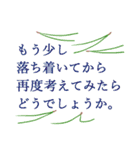 もう少し
落ち着いてから
再度考えてみたら
どうでしょうか。